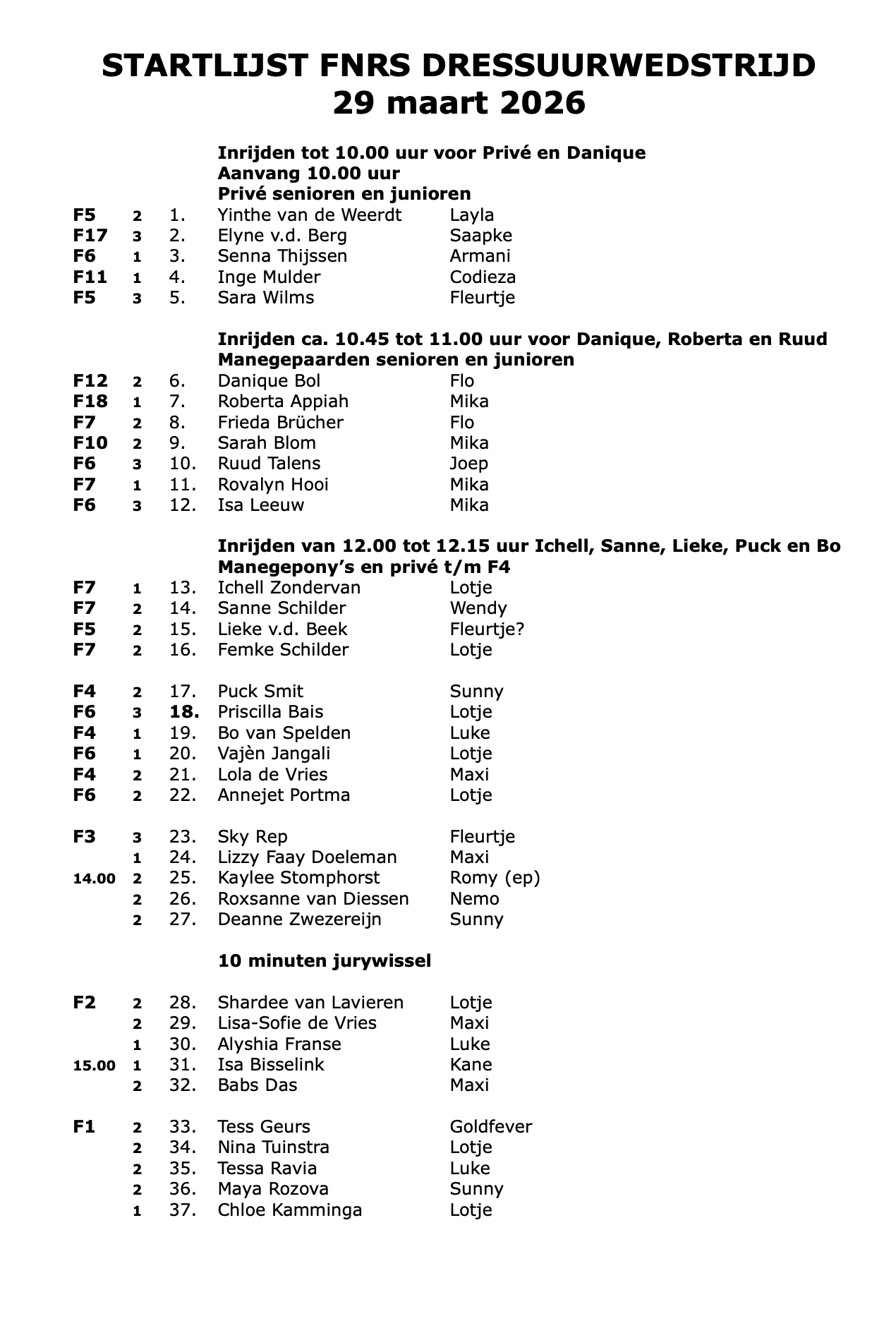 STARTLIJST FNRS DRESSUURWEDSTRIJD
29 maart 2026

Inrijden tot 10.00 uur voor Privé en Danique
Aanvang 10.00 uur
Privé senioren en junioren

F5 2 1. Yinthe van de Weerdt Layla
F17 3 2. Elyne v.d. Berg Saapke
F6 1 3. Senna Thijssen Armani
F11 1 4. Inge Mulder Codieza
F5 3 5. Sara Wilms Fleurtje

Inrijden ca. 10.45 tot 11.00 uur voor Danique, Roberta en Ruud
Manegepaarden senioren en junioren

F12 2 6. Danique Bol Flo
F18 1 7. Roberta Appiah Mika
F7 2 8. Frieda Brücher Flo
F10 2 9. Sarah Blom Mika
F6 3 10. Ruud Talens Joep
F7 1 11. Rovalyn Hooi Mika
F6 3 12. Isa Leeuw Mika

Inrijden van 12.00 tot 12.15 uur Ichell, Sanne, Lieke, Puck en Bo
Manegepony's en privé t/m F4

F7 1 13. Ichell Zondervan Lotje
F7 2 14. Sanne Schilder Wendy
F5 2 15. Lieke v.d. Beek Fleurtje?
F7 2 16. Femke Schilder Lotje

F4 2 17. Puck Smit Sunny
F6 3 18. Priscilla Bais Lotje
F4 1 19. Bo van Spelden Luke
F6 1 20. Vajèn Jangali Lotje
F4 2 21. Lola de Vries Maxi
F6 2 22. Annejet Portma Lotje

F3 3 23. Sky Rep Fleurtje
1 24. Lizzy Faay Doeleman Maxi
14.00 2 25. Kaylee Stomphorst Romy (ep)
2 26. Roxsanne van Diessen Nemo
2 27. Deanne Zwezereijn Sunny

10 minuten jurywissel

F2 2 28. Shardee van Lavieren Lotje
2 29. Lisa-Sofie de Vries Maxi
1 30. Alyshia Franse Luke
15.00 1 31. Isa Bisselink Kane
2 32. Babs Das Maxi

F1 2 33. Tess Geurs Goldfever
2 34. Nina Tuinstra Lotje
2 35. Tessa Ravia Luke
2 36. Maya Rozova Sunny
1 37. Chloe Kamminga Lotje